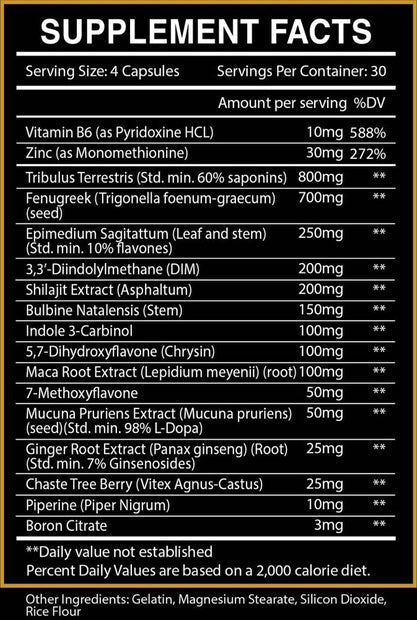 SUPPLEMENT FACTS

Serving Size: 4 Capsules Servings Per Container: 30

| | Amount per serving | %DV |
|---|---|---|
| Vitamin B6 (as Pyridoxine HCL) | 10mg | 588% |
| Zinc (as Monomethionine) | 30mg | 272% |
| Tribulus Terrestris (Std. min. 60% saponins) | 800mg | ** |
| Fenugreek (Trigonella foenum-graecum) (seed) | 700mg | ** |
| Epimedium Sagitattum (Leaf and stem) (Std. min. 10% flavones) | 250mg | ** |
| 3,3'-Diindolylmethane (DIM) | 200mg | ** |
| Shilajit Extract (Asphaltum) | 200mg | ** |
| Bulbine Natalensis (Stem) | 150mg | ** |
| Indole 3-Carbinol | 100mg | ** |
| 5,7-Dihydroxyflavone (Chrysin) | 100mg | ** |
| Maca Root Extract (Lepidium meyenii) (root) | 100mg | ** |
| 7-Methoxyflavone | 50mg | ** |
| Mucuna Pruriens Extract (Mucuna pruriens) (seed)(Std. min. 98% L-Dopa) | 50mg | ** |
| Ginger Root Extract (Panax ginseng) (Root) (Std. min. 7% Ginsenosides) | 25mg | ** |
| Chaste Tree Berry (Vitex Agnus-Castus) | 25mg | ** |
| Piperine (Piper Nigrum) | 10mg | ** |
| Boron Citrate | 3mg | ** |

**Daily value not established
Percent Daily Values are based on a 2,000 calorie diet.

Other Ingredients: Gelatin, Magnesium Stearate, Silicon Dioxide, Rice Flour